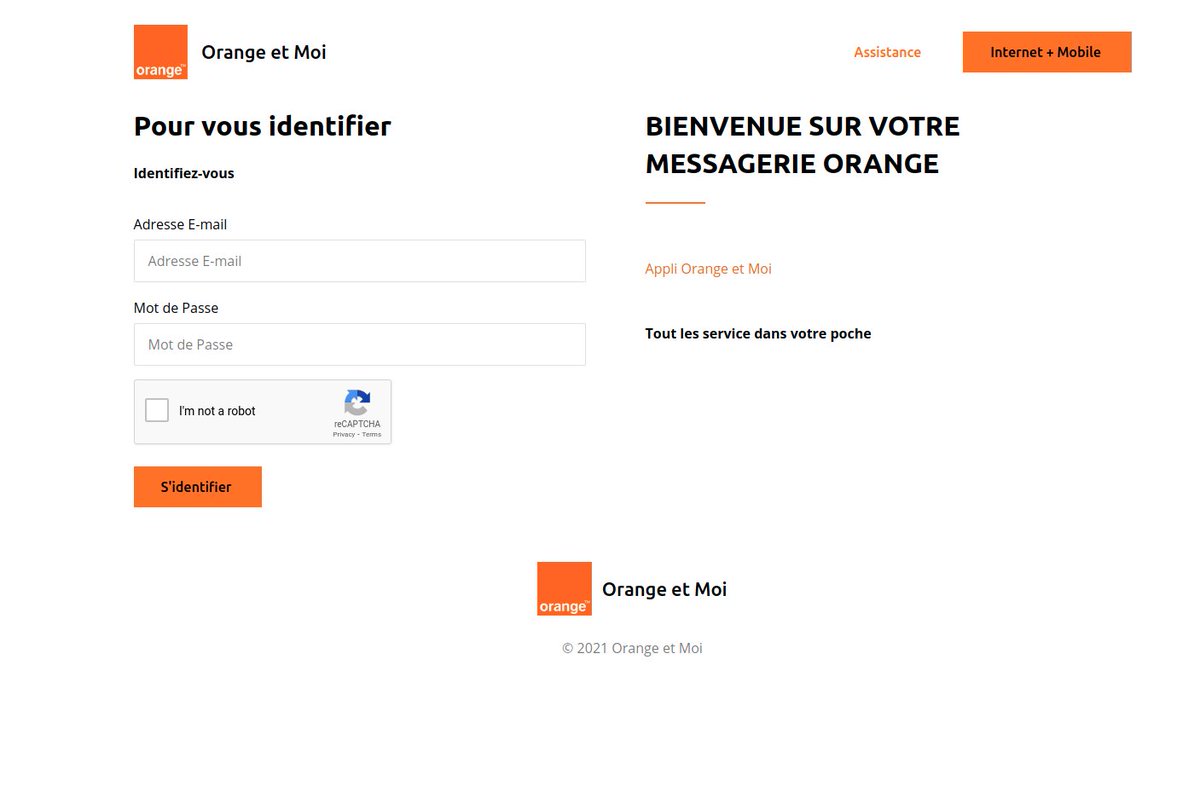 orange™

Orange et Moi

Assistance

Internet + Mobile

Pour vous identifier

Identifiez-vous

Adresse E-mail

Adresse E-mail

Mot de Passe

Mot de Passe

I'm not a robot

reCAPTCHA
Privacy - Terms

S'identifier

BIENVENUE SUR VOTRE MESSAGERIE ORANGE

Appli Orange et Moi

Tout les service dans votre poche

orange™

Orange et Moi

© 2021 Orange et Moi